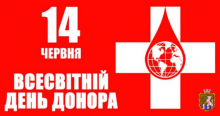 14
ЧЕРВНЯ

ВСЕСВІТНІЙ
ДЕНЬ ДОНОРА